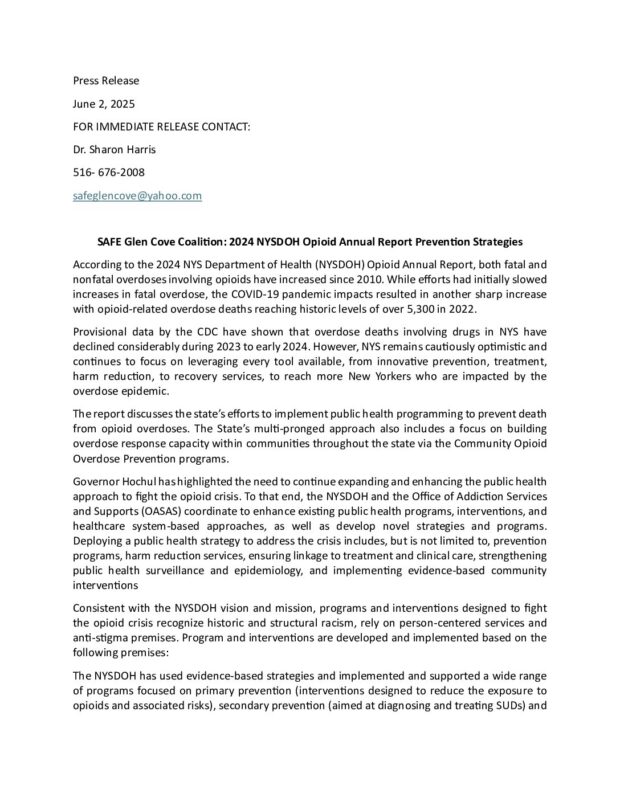 Press Release

June 2, 2025

FOR IMMEDIATE RELEASE CONTACT:

Dr. Sharon Harris

516- 676-2008

safeglencove@yahoo.com

SAFE Glen Cove Coalition: 2024 NYSDOH Opioid Annual Report Prevention Strategies

According to the 2024 NYS Department of Health (NYSDOH) Opioid Annual Report, both fatal and nonfatal overdoses involving opioids have increased since 2010. While efforts had initially slowed increases in fatal overdose, the COVID-19 pandemic impacts resulted in another sharp increase with opioid-related overdose deaths reaching historic levels of over 5,300 in 2022.

Provisional data by the CDC have shown that overdose deaths involving drugs in NYS have declined considerably during 2023 to early 2024. However, NYS remains cautiously optimistic and continues to focus on leveraging every tool available, from innovative prevention, treatment, harm reduction, to recovery services, to reach more New Yorkers who are impacted by the overdose epidemic.

The report discusses the state's efforts to implement public health programming to prevent death from opioid overdoses. The State's multi-pronged approach also includes a focus on building overdose response capacity within communities throughout the state via the Community Opioid Overdose Prevention programs.

Governor Hochul has highlighted the need to continue expanding and enhancing the public health approach to fight the opioid crisis. To that end, the NYSDOH and the Office of Addiction Services and Supports (OASAS) coordinate to enhance existing public health programs, interventions, and healthcare system-based approaches, as well as develop novel strategies and programs. Deploying a public health strategy to address the crisis includes, but is not limited to, prevention programs, harm reduction services, ensuring linkage to treatment and clinical care, strengthening public health surveillance and epidemiology, and implementing evidence-based community interventions

Consistent with the NYSDOH vision and mission, programs and interventions designed to fight the opioid crisis recognize historic and structural racism, rely on person-centered services and anti-stigma premises. Program and interventions are developed and implemented based on the following premises:

The NYSDOH has used evidence-based strategies and implemented and supported a wide range of programs focused on primary prevention (interventions designed to reduce the exposure to opioids and associated risks), secondary prevention (aimed at diagnosing and treating SUDs) and